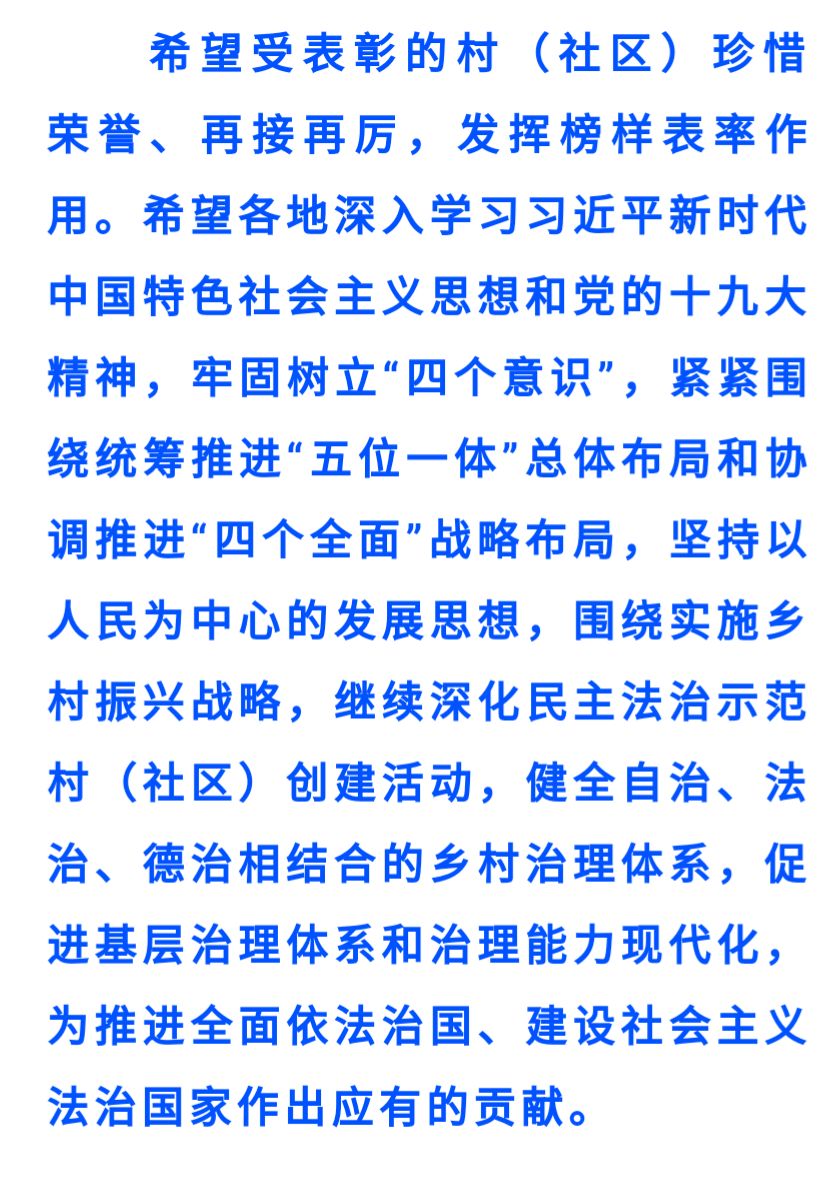 希望受表彰的村（社区）珍惜荣誉、再接再厉，发挥榜样表率作用。希望各地深入学习习近平新时代中国特色社会主义思想和党的十九大精神，牢固树立“四个意识”，紧紧围绕统筹推进“五位一体”总体布局和协调推进“四个全面”战略布局，坚持以人民为中心的发展思想，围绕实施乡村振兴战略，继续深化民主法治示范村（社区）创建活动，健全自治、法治、德治相结合的乡村治理体系，促进基层治理体系和治理能力现代化，为推进全面依法治国、建设社会主义法治国家作出应有的贡献。